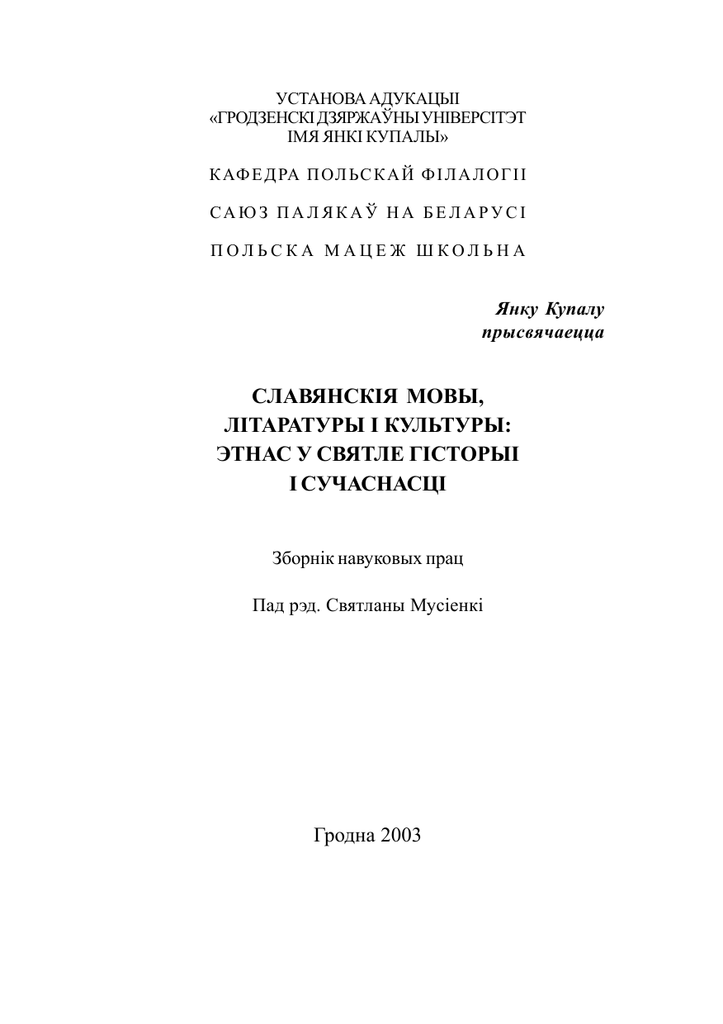 УСТАНОВА АДУКАЦЫІ
«ГРОДЗЕНСКІ ДЗЯРЖАЎНЫ УНІВЕРСІТЭТ
ІМЯ ЯНКІ КУПАЛЫ»

КАФЕДРА ПОЛЬСКАЙ ФІЛАЛОГІІ

САЮЗ ПАЛЯКАЎ НА БЕЛАРУСІ

ПОЛЬСКА МАЦЕЖ ШКОЛЬНА

Янку Купалу
прысвячаецца

СЛАВЯНСКІЯ МОВЫ,
ЛІТАРАТУРЫ І КУЛЬТУРЫ:
ЭТНАС У СВЯТЛЕ ГІСТОРЫІ
І СУЧАСНАСЦІ

Зборнік навуковых прац

Пад рэд. Святланы Мусіенкі

Гродна 2003